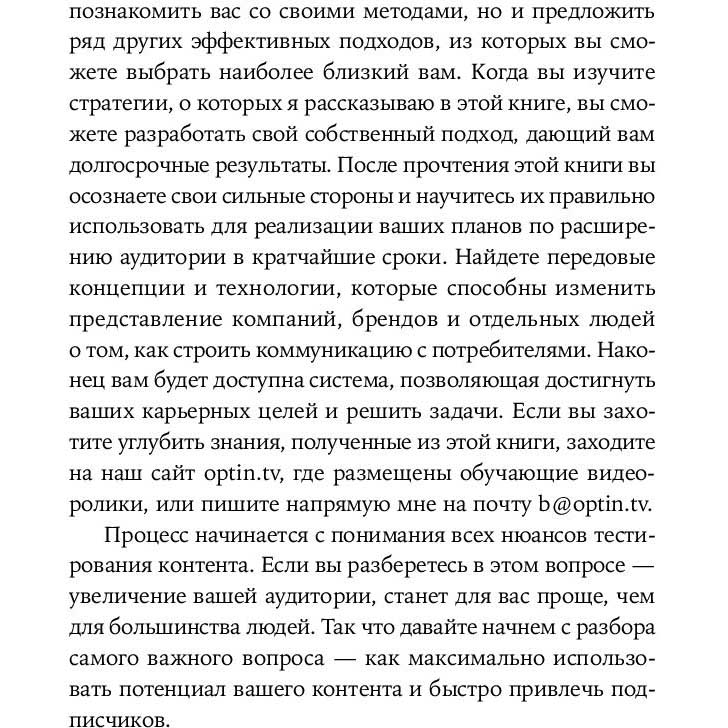 познакомить вас со своими методами, но и предложить ряд других эффективных подходов, из которых вы сможете выбрать наиболее близкий вам. Когда вы изучите стратегии, о которых я рассказываю в этой книге, вы сможете разработать свой собственный подход, дающий вам долгосрочные результаты. После прочтения этой книги вы осознаете свои сильные стороны и научитесь их правильно использовать для реализации ваших планов по расширению аудитории в кратчайшие сроки. Найдете передовые концепции и технологии, которые способны изменить представление компаний, брендов и отдельных людей о том, как строить коммуникацию с потребителями. Наконец вам будет доступна система, позволяющая достигнуть ваших карьерных целей и решить задачи. Если вы захотите углубить знания, полученные из этой книги, заходите на наш сайт optin.tv, где размещены обучающие видеоролики, или пишите напрямую мне на почту b@optin.tv.

Процесс начинается с понимания всех нюансов тестирования контента. Если вы разберетесь в этом вопросе — увеличение вашей аудитории, станет для вас проще, чем для большинства людей. Так что давайте начнем с разбора самого важного вопроса — как максимально использовать потенциал вашего контента и быстро привлечь подписчиков.